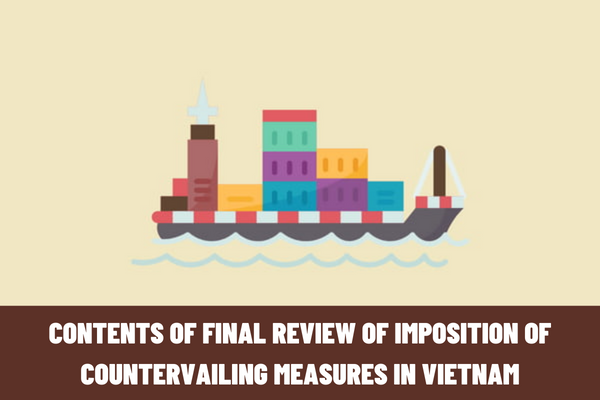 CONTENTS OF FINAL REVIEW OF IMPOSITION OF COUNTERVAILING MEASURES IN VIETNAM